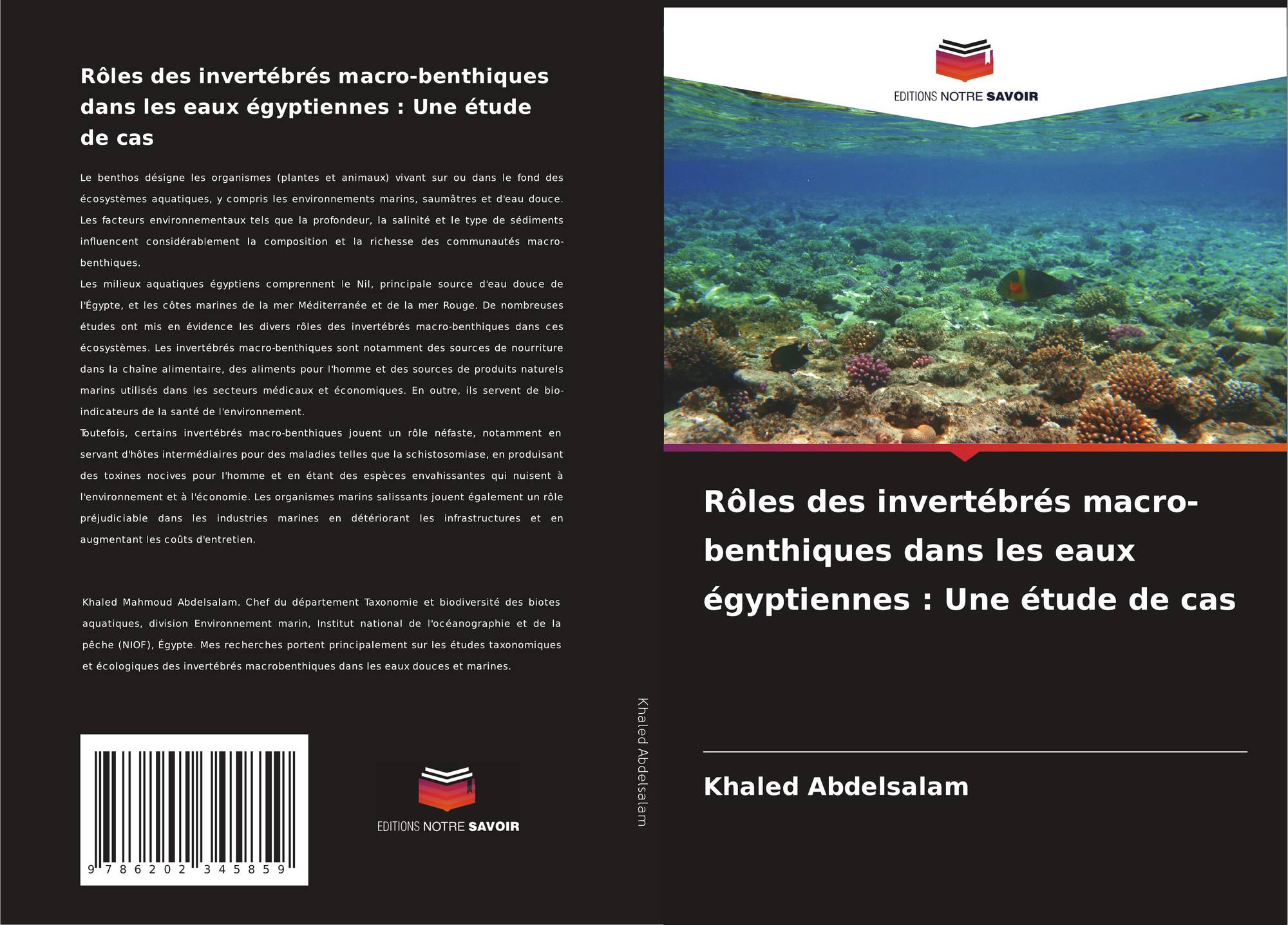 Rôles des invertébrés macro-benthiques dans les eaux égyptiennes : Une étude de cas

Le benthos désigne les organismes (plantes et animaux) vivant sur ou dans le fond des écosystèmes aquatiques, y compris les environnements marins, saumâtres et d'eau douce. Les facteurs environnementaux tels que la profondeur, la salinité et le type de sédiments influencent considérablement la composition et la richesse des communautés macro-benthiques.

Les milieux aquatiques égyptiens comprennent le Nil, principale source d'eau douce de l'Égypte, et les côtes marines de la mer Méditerranée et de la mer Rouge. De nombreuses études ont mis en évidence les divers rôles des invertébrés macro-benthiques dans ces écosystèmes. Les invertébrés macro-benthiques sont notamment des sources de nourriture dans la chaîne alimentaire, des aliments pour l'homme et des sources de produits naturels marins utilisés dans les secteurs médicaux et économiques. En outre, ils servent de bio-indicateurs de la santé de l'environnement.

Toutefois, certains invertébrés macro-benthiques jouent un rôle néfaste, notamment en servant d'hôtes intermédiaires pour des maladies telles que la schistosomiase, en produisant des toxines nocives pour l'homme et en étant des espèces envahissantes qui nuisent à l'environnement et à l'économie. Les organismes marins salissants jouent également un rôle préjudiciable dans les industries marines en détériorant les infrastructures et en augmentant les coûts d'entretien.

Khaled Mahmoud Abdelsalam. Chef du département Taxonomie et biodiversité des biotes aquatiques, division Environnement marin, Institut national de l'océanographie et de la pêche (NIOF), Égypte. Mes recherches portent principalement sur les études taxonomiques et écologiques des invertébrés macrobenthiques dans les eaux douces et marines.

9 786202 345859

EDITIONS NOTRE SAVOIR

Khaled Abdelsalam

EDITIONS NOTRE SAVOIR

Rôles des invertébrés macro-benthiques dans les eaux égyptiennes : Une étude de cas

Khaled Abdelsalam